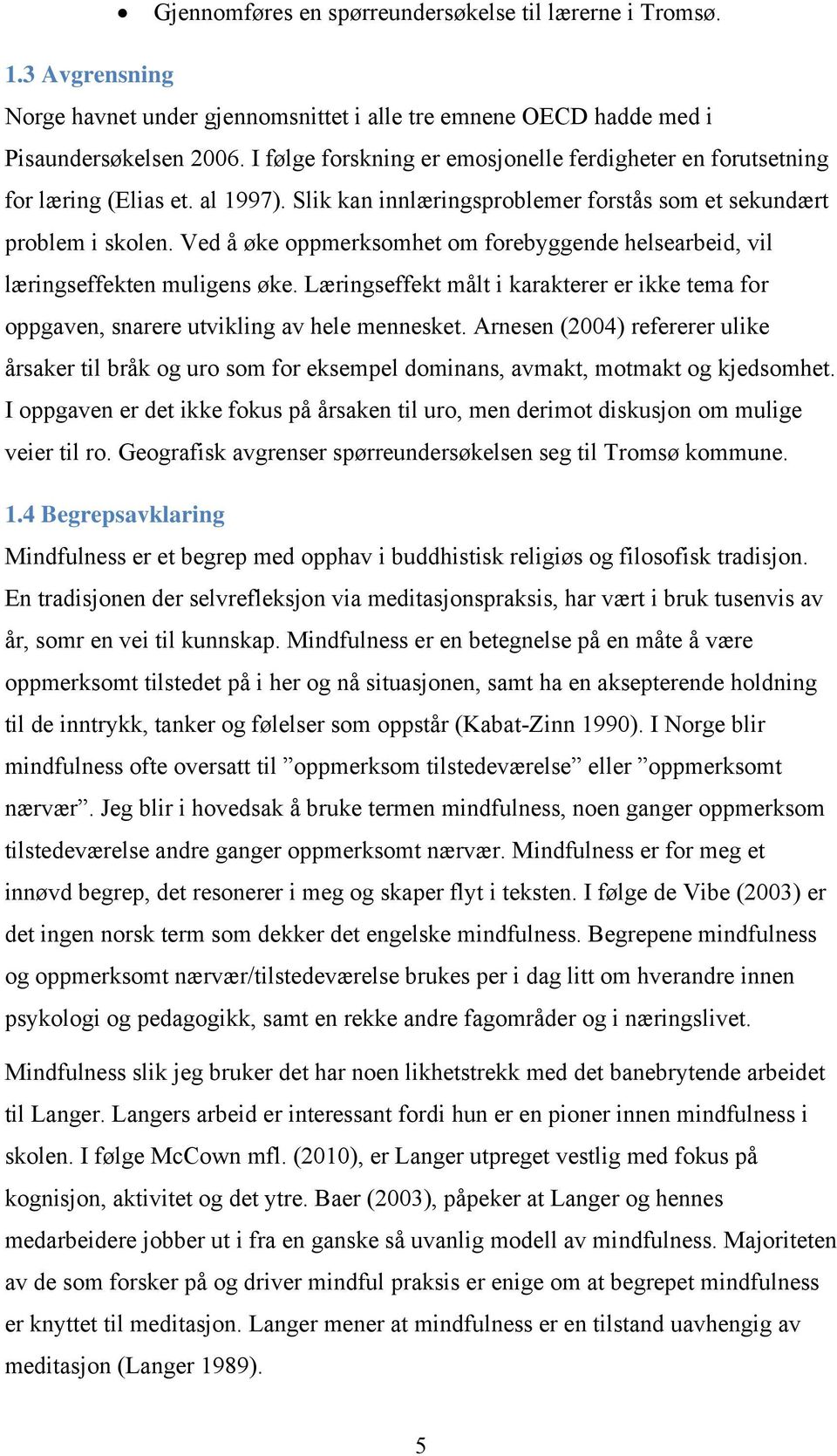 • Gjennomføres en spørreundersøkelse til lærerne i Tromsø.

1.3 Avgrensning

Norge havnet under gjennomsnittet i alle tre emnene OECD hadde med i Pisaundersøkelsen 2006. I følge forskning er emosjonelle ferdigheter en forutsetning for læring (Elias et. al 1997). Slik kan innlæringsproblemer forstås som et sekundært problem i skolen. Ved å øke oppmerksomhet om forebyggende helsearbeid, vil læringseffekten muligens øke. Læringseffekt målt i karakterer er ikke tema for oppgaven, snarere utvikling av hele mennesket. Arnesen (2004) refererer ulike årsaker til bråk og uro som for eksempel dominans, avmakt, motmakt og kjedsomhet. I oppgaven er det ikke fokus på årsaken til uro, men derimot diskusjon om mulige veier til ro. Geografisk avgrenser spørreundersøkelsen seg til Tromsø kommune.

1.4 Begrepsavklaring

Mindfulness er et begrep med opphav i buddhistisk religiøs og filosofisk tradisjon. En tradisjonen der selvrefleksjon via meditasjonspraksis, har vært i bruk tusenvis av år, somr en vei til kunnskap. Mindfulness er en betegnelse på en måte å være oppmerksomt tilstedet på i her og nå situasjonen, samt ha en aksepterende holdning til de inntrykk, tanker og følelser som oppstår (Kabat-Zinn 1990). I Norge blir mindfulness ofte oversatt til ”oppmerksom tilstedeværelse” eller ”oppmerksomt nærvær”. Jeg blir i hovedsak å bruke termen mindfulness, noen ganger oppmerksom tilstedeværelse andre ganger oppmerksomt nærvær. Mindfulness er for meg et innøvd begrep, det resonerer i meg og skaper flyt i teksten. I følge de Vibe (2003) er det ingen norsk term som dekker det engelske mindfulness. Begrepene mindfulness og oppmerksomt nærvær/tilstedeværelse brukes per i dag litt om hverandre innen psykologi og pedagogikk, samt en rekke andre fagområder og i næringslivet.

Mindfulness slik jeg bruker det har noen likhetstrekk med det banebrytende arbeidet til Langer. Langers arbeid er interessant fordi hun er en pioner innen mindfulness i skolen. I følge McCown mfl. (2010), er Langer utpreget vestlig med fokus på kognisjon, aktivitet og det ytre. Baer (2003), påpeker at Langer og hennes medarbeidere jobber ut i fra en ganske så uvanlig modell av mindfulness. Majoriteten av de som forsker på og driver mindful praksis er enige om at begrepet mindfulness er knyttet til meditasjon. Langer mener at mindfulness er en tilstand uavhengig av meditasjon (Langer 1989).

5